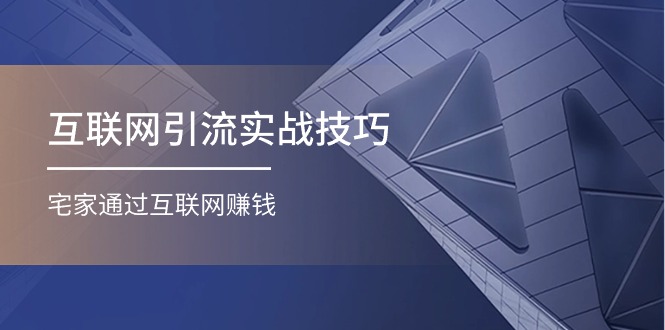 互联网引流实战技巧

宅家通过互联网赚钱